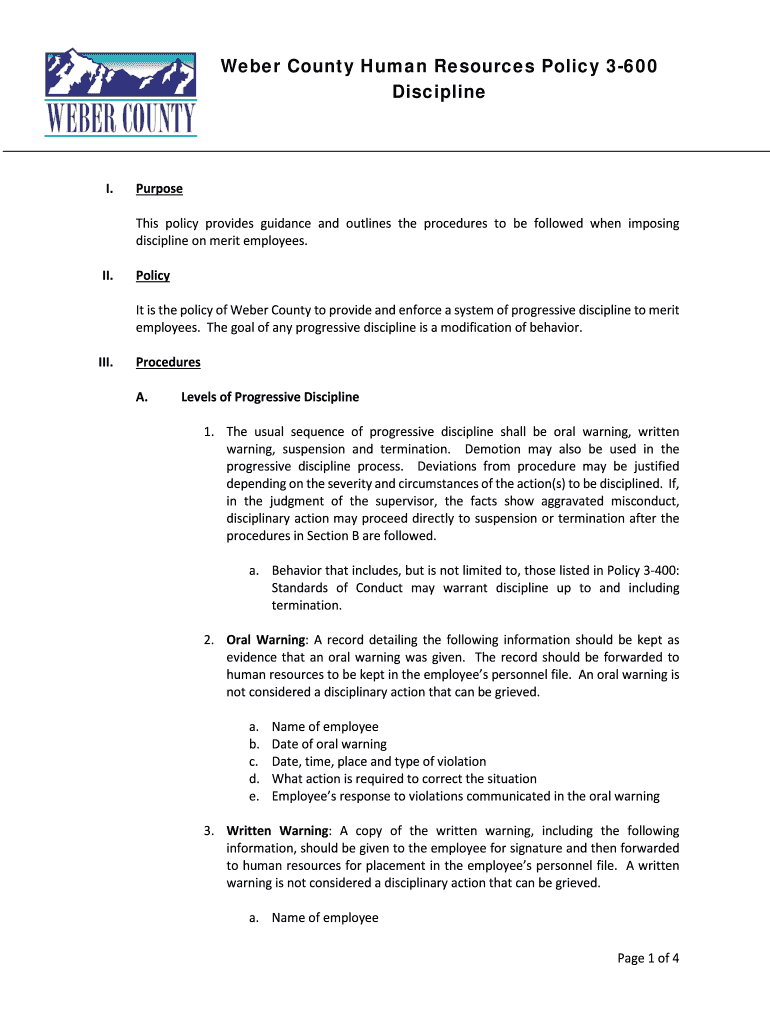 WEBER COUNTY

Weber County Human Resources Policy 3-600
Discipline

I. Purpose

This policy provides guidance and outlines the procedures to be followed when imposing discipline on merit employees.

II. Policy

It is the policy of Weber County to provide and enforce a system of progressive discipline to merit employees. The goal of any progressive discipline is a modification of behavior.

III. Procedures

A. Levels of Progressive Discipline

1. The usual sequence of progressive discipline shall be oral warning, written warning, suspension and termination. Demotion may also be used in the progressive discipline process. Deviations from procedure may be justified depending on the severity and circumstances of the action(s) to be disciplined. If, in the judgment of the supervisor, the facts show aggravated misconduct, disciplinary action may proceed directly to suspension or termination after the procedures in Section B are followed.

a. Behavior that includes, but is not limited to, those listed in Policy 3-400: Standards of Conduct may warrant discipline up to and including termination.

2. Oral Warning: A record detailing the following information should be kept as evidence that an oral warning was given. The record should be forwarded to human resources to be kept in the employee's personnel file. An oral warning is not considered a disciplinary action that can be grieved.

a. Name of employee
b. Date of oral warning
c. Date, time, place and type of violation
d. What action is required to correct the situation
e. Employee's response to violations communicated in the oral warning

3. Written Warning: A copy of the written warning, including the following information, should be given to the employee for signature and then forwarded to human resources for placement in the employee's personnel file. A written warning is not considered a disciplinary action that can be grieved.

a. Name of employee

Page 1 of 4